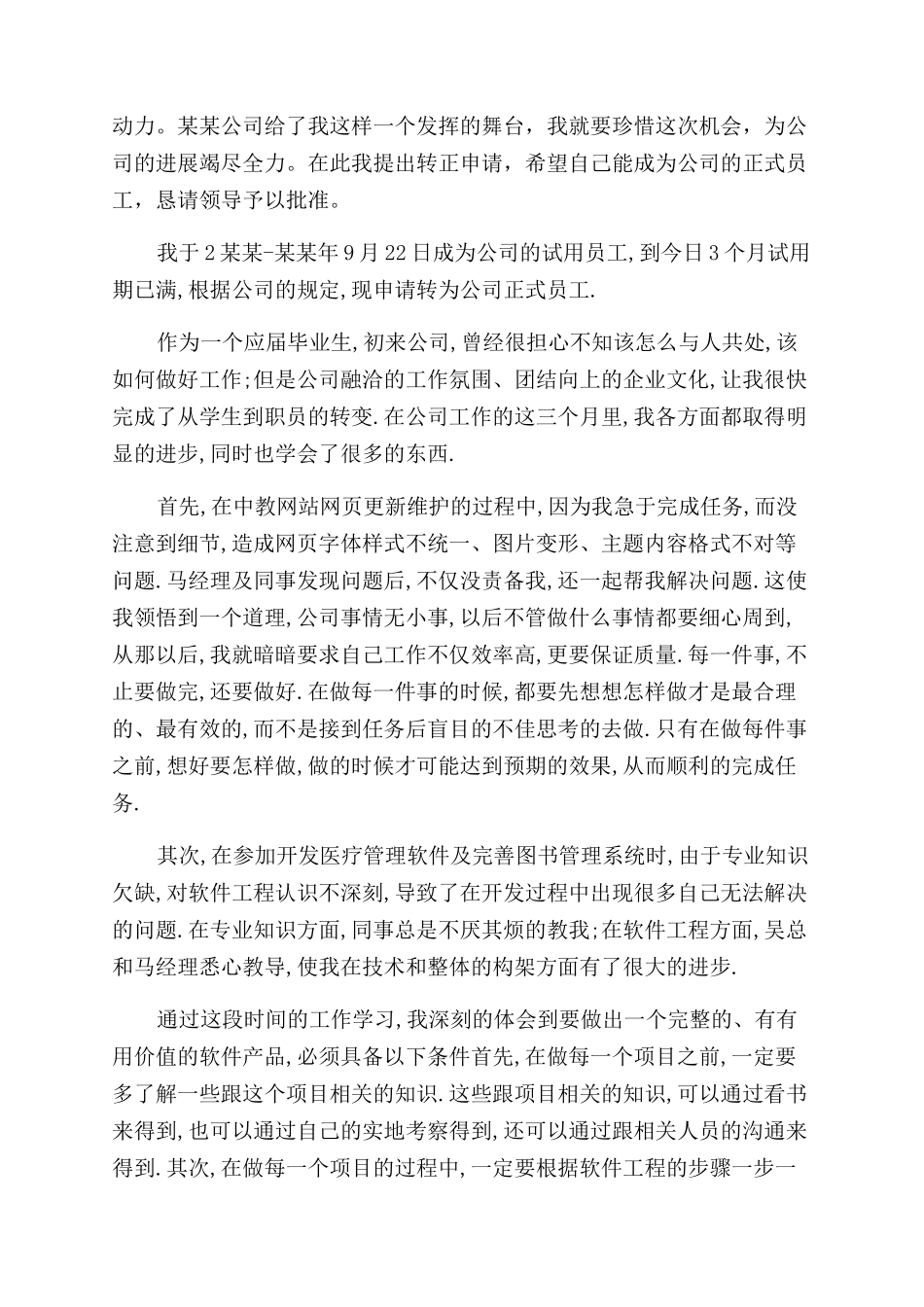 动力。某某公司给了我这样一个发挥的舞台，我就要珍惜这次机会，为公司的进展竭尽全力。在此我提出转正申请，希望自己能成为公司的正式员工，恳请领导予以批准。

我于2某某-某某年9月22日成为公司的试用员工,到今日3个月试用期已满,根据公司的规定,现申请转为公司正式员工.

作为一个应届毕业生,初来公司,曾经很担心不知该怎么与人共处,该如何做好工作;但是公司融洽的工作氛围、团结向上的企业文化,让我很快完成了从学生到职员的转变.在公司工作的这三个月里,我各方面都取得明显的进步,同时也学会了很多的东西.

首先,在中教网站网页更新维护的过程中,因为我急于完成任务,而没注意到细节,造成网页字体样式不统一、图片变形、主题内容格式不对等问题.马经理及同事发现问题后,不仅没责备我,还一起帮我解决问题.这使我领悟到一个道理,公司事情无小事,以后不管做什么事情都要细心周到,从那以后,我就暗暗要求自己工作不仅效率高,更要保证质量.每一件事,不止要做完,还要做好.在做每一件事的时候,都要先想想怎样做才是最合理的、最有效的,而不是接到任务后盲目的不佳思考的去做.只有在做每件事之前,想好要怎样做,做的时候才可能达到预期的效果,从而顺利的完成任务.

其次,在参加开发医疗管理软件及完善图书管理系统时,由于专业知识欠缺,对软件工程认识不深刻,导致了在开发过程中出现很多自己无法解决的问题.在专业知识方面,同事总是不厌其烦的教我;在软件工程方面,吴总和马经理悉心教导,使我在技术和整体的构架方面有了很大的进步.

通过这段时间的工作学习,我深刻的体会到要做出一个完整的、有有用价值的软件产品,必须具备以下条件首先,在做每一个项目之前,一定要多了解一些跟这个项目相关的知识.这些跟项目相关的知识,可以通过看书来得到,也可以通过自己的实地考察得到,还可以通过跟相关人员的沟通来得到.其次,在做每一个项目的过程中,一定要根据软件工程的步骤一步一